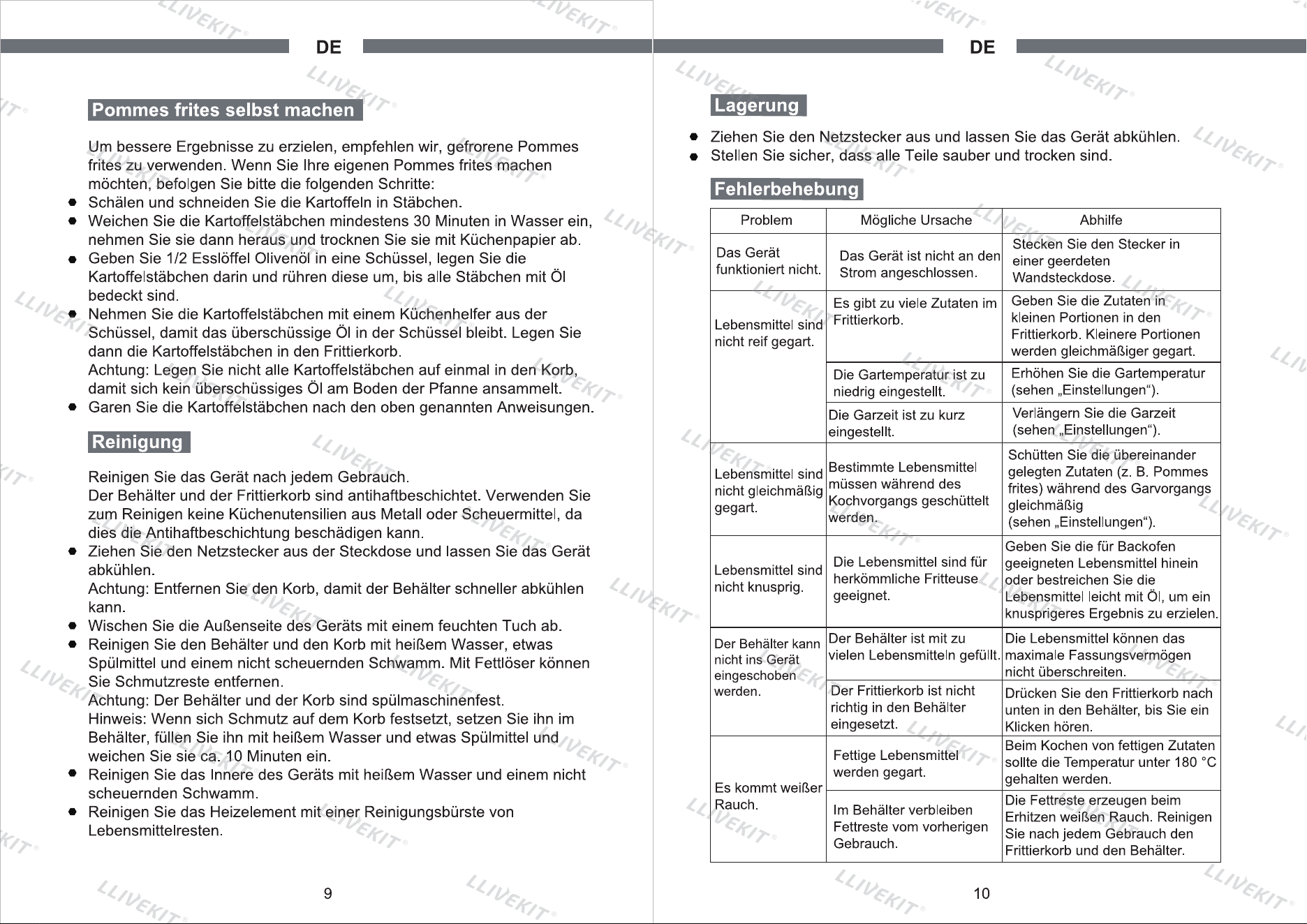 DE

Pommes frites selbst machen

Um bessere Ergebnisse zu erzielen, empfehlen wir, gefrorene Pommes frites zu verwenden. Wenn Sie Ihre eigenen Pommes frites machen möchten, befolgen Sie bitte die folgenden Schritte:

• Schälen und schneiden Sie die Kartoffeln in Stäbchen.
• Weichen Sie die Kartoffelstäbchen mindestens 30 Minuten in Wasser ein, nehmen Sie sie dann heraus und trocknen Sie sie mit Küchenpapier ab.
• Geben Sie 1/2 Esslöffel Olivenöl in eine Schüssel, legen Sie die Kartoffelstäbchen darin und rühren diese um, bis alle Stäbchen mit Öl bedeckt sind.
• Nehmen Sie die Kartoffelstäbchen mit einem Küchenhelfer aus der Schüssel, damit das überschüssige Öl in der Schüssel bleibt. Legen Sie dann die Kartoffelstäbchen in den Frittierkorb.
Achtung: Legen Sie nicht alle Kartoffelstäbchen auf einmal in den Korb, damit sich kein überschüssiges Öl am Boden der Pfanne ansammelt.
• Garen Sie die Kartoffelstäbchen nach den oben genannten Anweisungen.

Reinigung

Reinigen Sie das Gerät nach jedem Gebrauch.
Der Behälter und der Frittierkorb sind antihaftbeschichtet. Verwenden Sie zum Reinigen keine Küchenutensilien aus Metall oder Scheuermittel, da dies die Antihaftbeschichtung beschädigen kann.

• Ziehen Sie den Netzstecker aus der Steckdose und lassen Sie das Gerät abkühlen.
Achtung: Entfernen Sie den Korb, damit der Behälter schneller abkühlen kann.
• Wischen Sie die Außenseite des Geräts mit einem feuchten Tuch ab.
• Reinigen Sie den Behälter und den Korb mit heißem Wasser, etwas Spülmittel und einem nicht scheuernden Schwamm. Mit Fettlöser können Sie Schmutzreste entfernen.
Achtung: Der Behälter und der Korb sind spülmaschinenfest.
Hinweis: Wenn sich Schmutz auf dem Korb festsetzt, setzen Sie ihn im Behälter, füllen Sie ihn mit heißem Wasser und etwas Spülmittel und weichen Sie sie ca. 10 Minuten ein.
• Reinigen Sie das Innere des Geräts mit heißem Wasser und einem nicht scheuernden Schwamm.
• Reinigen Sie das Heizelement mit einer Reinigungsbürste von Lebensmittelresten.

9

DE

Lagerung

• Ziehen Sie den Netzstecker aus und lassen Sie das Gerät abkühlen.
• Stellen Sie sicher, dass alle Teile sauber und trocken sind.

Fehlerbehebung

| Problem | Mögliche Ursache | Abhilfe |
|---|---|---|
| Das Gerät funktioniert nicht. | Das Gerät ist nicht an den Strom angeschlossen. | Stecken Sie den Stecker in einer geerdeten Wandsteckdose. |
| Lebensmittel sind nicht reif gegart. | Es gibt zu viele Zutaten im Frittierkorb. | Geben Sie die Zutaten in kleinen Portionen in den Frittierkorb. Kleinere Portionen werden gleichmäßiger gegart. |
| | Die Gartemperatur ist zu niedrig eingestellt. | Erhöhen Sie die Gartemperatur (sehen „Einstellungen“). |
| | Die Garzeit ist zu kurz eingestellt. | Verlängern Sie die Garzeit (sehen „Einstellungen“). |
| Lebensmittel sind nicht gleichmäßig gegart. | Bestimmte Lebensmittel müssen während des Kochvorgangs geschüttelt werden. | Schütten Sie die übereinander gelegten Zutaten (z. B. Pommes frites) während des Garvorgangs gleichmäßig (sehen „Einstellungen“). |
| Lebensmittel sind nicht knusprig. | Die Lebensmittel sind für herkömmliche Fritteuse geeignet. | Geben Sie die für Backofen geeigneten Lebensmittel hinein oder bestreichen Sie die Lebensmittel leicht mit Öl, um ein knusprigeres Ergebnis zu erzielen. |
| Der Behälter kann nicht ins Gerät eingeschoben werden. | Der Behälter ist mit zu vielen Lebensmitteln gefüllt. | Die Lebensmittel können das maximale Fassungsvermögen nicht überschreiten. |
| | Der Frittierkorb ist nicht richtig in den Behälter eingesetzt. | Drücken Sie den Frittierkorb nach unten in den Behälter, bis Sie ein Klicken hören. |
| Es kommt weißer Rauch. | Fettige Lebensmittel werden gegart. | Beim Kochen von fettigen Zutaten sollte die Temperatur unter 180 °C gehalten werden. |
| | Im Behälter verbleiben Fettreste vom vorherigen Gebrauch. | Die Fettreste erzeugen beim Erhitzen weißen Rauch. Reinigen Sie nach jedem Gebrauch den Frittierkorb und den Behälter. |

10

LLIVEKIT®